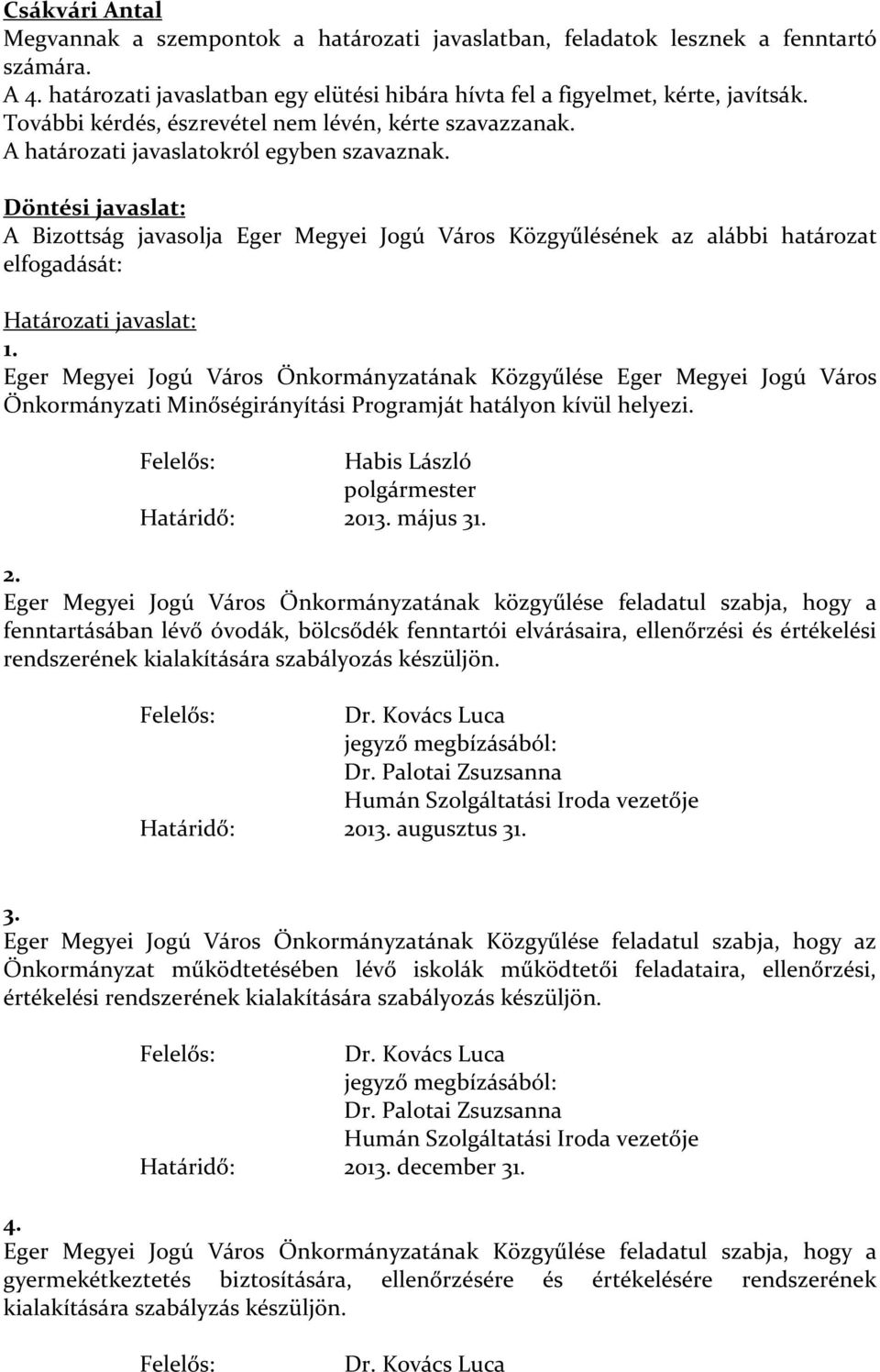 Csákvári Antal
Megvannak a szempontok a határozati javaslatban, feladatok lesznek a fenntartó számára.
A 4. határozati javaslatban egy elütési hibára hívta fel a figyelmet, kérte, javítsák.
További kérdés, észrevétel nem lévén, kérte szavazzanak.
A határozati javaslatokról egyben szavaznak.

Döntési javaslat:
A Bizottság javasolja Eger Megyei Jogú Város Közgyűlésének az alábbi határozat elfogadását:

Határozati javaslat:
1.
Eger Megyei Jogú Város Önkormányzatának Közgyűlése Eger Megyei Jogú Város Önkormányzati Minőségirányítási Programját hatályon kívül helyezi.

Felelős: Habis László
polgármester
Határidő: 2013. május 31.

2.
Eger Megyei Jogú Város Önkormányzatának közgyűlése feladatul szabja, hogy a fenntartásában lévő óvodák, bölcsődék fenntartói elvárásaira, ellenőrzési és értékelési rendszerének kialakítására szabályozás készüljön.

Felelős: Dr. Kovács Luca
jegyző megbízásából:
Dr. Palotai Zsuzsanna
Humán Szolgáltatási Iroda vezetője
Határidő: 2013. augusztus 31.

3.
Eger Megyei Jogú Város Önkormányzatának Közgyűlése feladatul szabja, hogy az Önkormányzat működtetésében lévő iskolák működtetői feladataira, ellenőrzési, értékelési rendszerének kialakítására szabályozás készüljön.

Felelős: Dr. Kovács Luca
jegyző megbízásából:
Dr. Palotai Zsuzsanna
Humán Szolgáltatási Iroda vezetője
Határidő: 2013. december 31.

4.
Eger Megyei Jogú Város Önkormányzatának Közgyűlése feladatul szabja, hogy a gyermekétkeztetés biztosítására, ellenőrzésére és értékelésére rendszerének kialakítására szabályzás készüljön.

Felelős: Dr. Kovács Luca